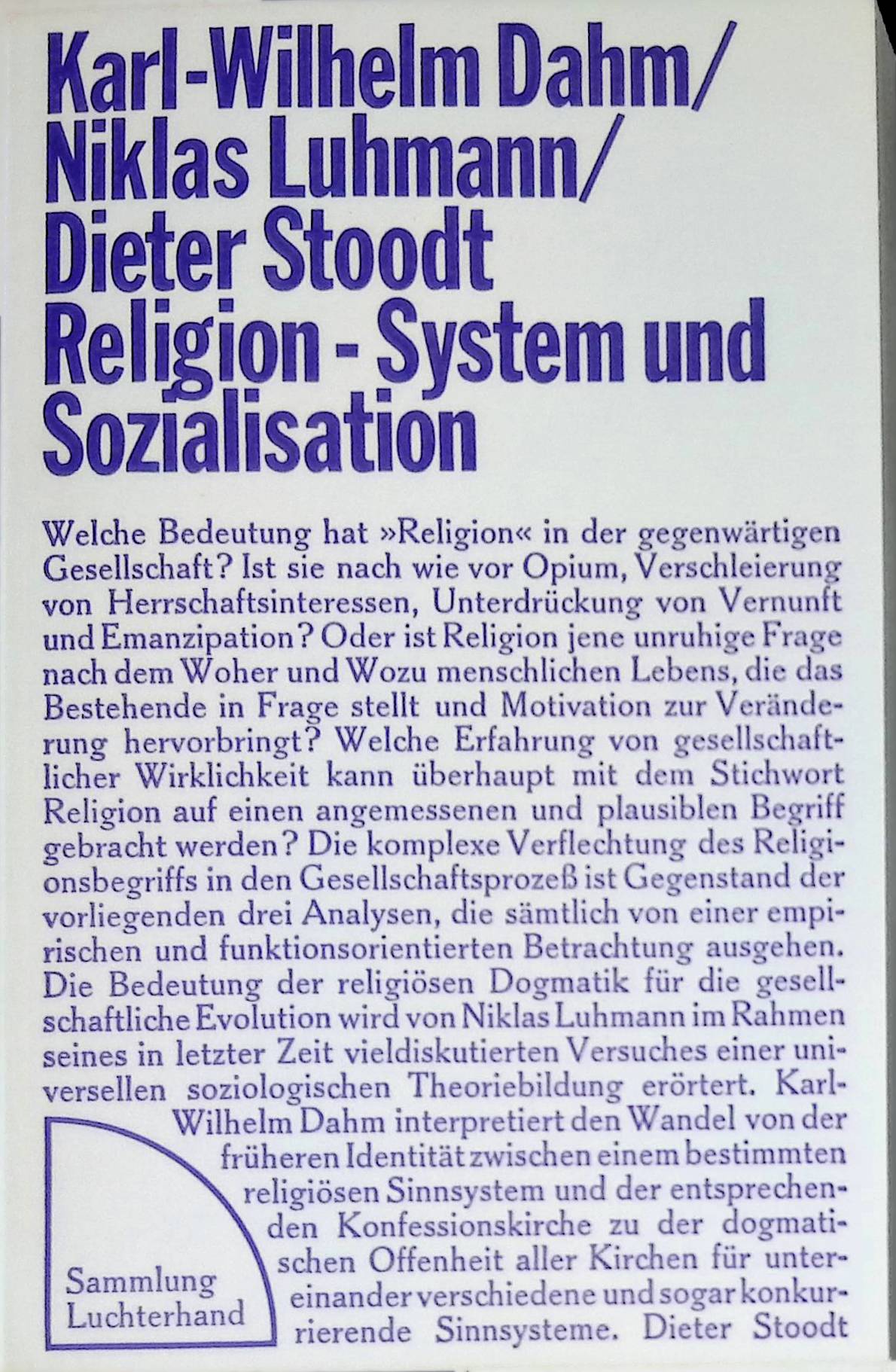 Karl-Wilhelm Dahm/
Niklas Luhmann/
Dieter Stoodt
Religion - System und Sozialisation

Welche Bedeutung hat »Religion« in der gegenwärtigen Gesellschaft? Ist sie nach wie vor Opium, Verschleierung von Herrschaftsinteressen, Unterdrückung von Vernunft und Emanzipation? Oder ist Religion jene unruhige Frage nach dem Woher und Wozu menschlichen Lebens, die das Bestehende in Frage stellt und Motivation zur Veränderung hervorbringt? Welche Erfahrung von gesellschaftlicher Wirklichkeit kann überhaupt mit dem Stichwort Religion auf einen angemessenen und plausiblen Begriff gebracht werden? Die komplexe Verflechtung des Religionsbegriffs in den Gesellschaftsprozeß ist Gegenstand der vorliegenden drei Analysen, die sämtlich von einer empirischen und funktionsorientierten Betrachtung ausgehen. Die Bedeutung der religiösen Dogmatik für die gesellschaftliche Evolution wird von Niklas Luhmann im Rahmen seines in letzter Zeit vieldiskutierten Versuches einer universellen soziologischen Theoriebildung erörtert. Karl-Wilhelm Dahm interpretiert den Wandel von der früheren Identität zwischen einem bestimmten religiösen Sinnsystem und der entsprechenden Konfessionskirche zu der dogmatischen Offenheit aller Kirchen für untereinander verschiedene und sogar konkurrierende Sinnsysteme. Dieter Stoodt

Sammlung
Luchterhand